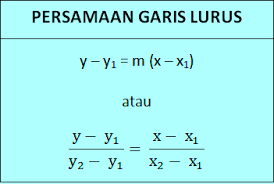 PERSAMAAN GARIS LURUS

$y - y_1 = m (x - x_1)$

atau

$\frac{y - y_1}{y_2 - y_1} = \frac{x - x_1}{x_2 - x_1}$